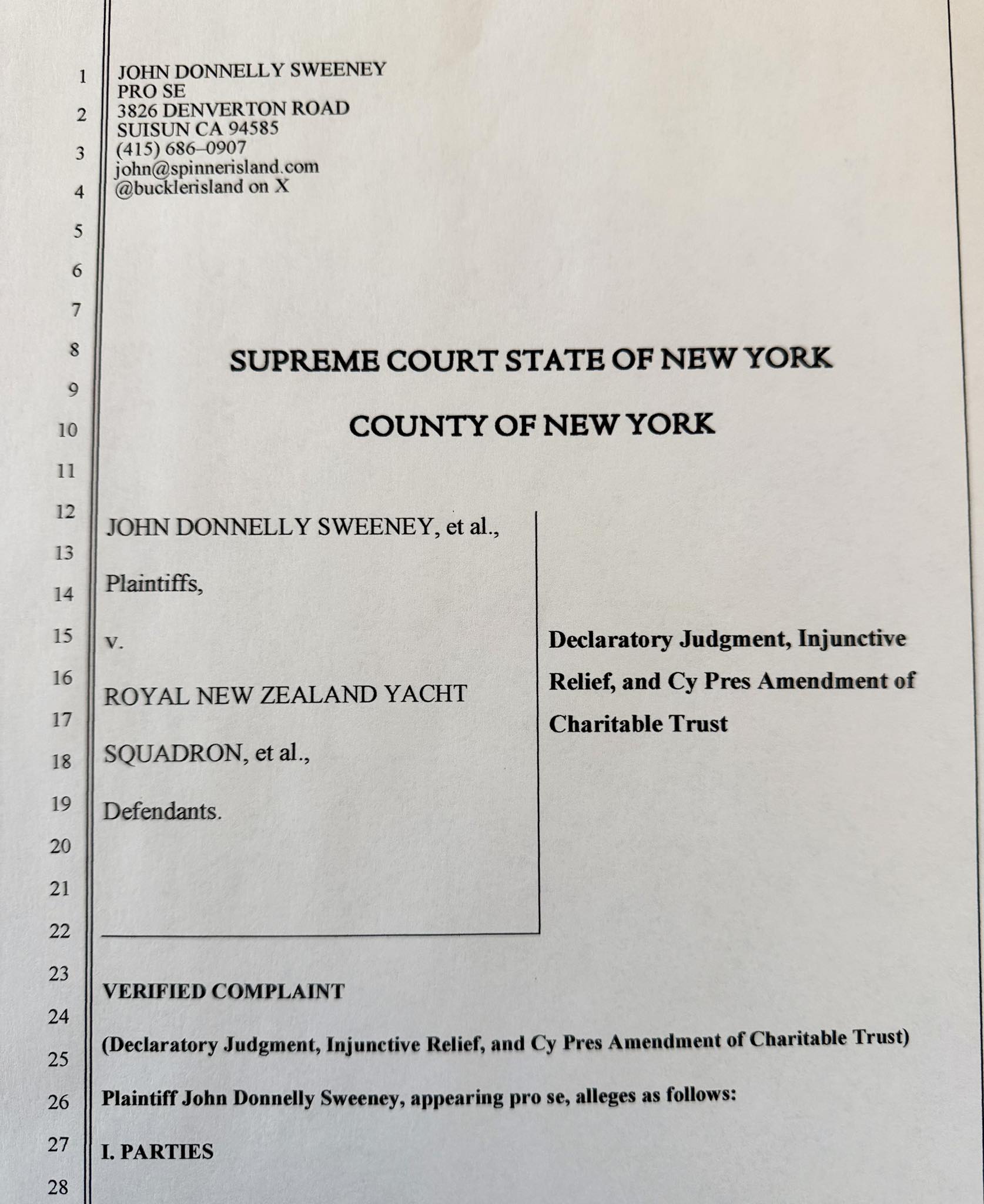 1
2
3
4
5
6
7
8
9
10
11
12
13
14
15
16
17
18
19
20
21
22
23
24
25
26
27
28

JOHN DONNELLY SWEENEY
PRO SE
3826 DENVERTON ROAD
SUISUN CA 94585
(415) 686–0907
john@spinnerisland.com
@bucklerisland on X

SUPREME COURT STATE OF NEW YORK

COUNTY OF NEW YORK

JOHN DONNELLY SWEENEY, et al.,

Plaintiffs,

v.

ROYAL NEW ZEALAND YACHT SQUADRON, et al.,

Defendants.

Declaratory Judgment, Injunctive Relief, and Cy Pres Amendment of Charitable Trust

VERIFIED COMPLAINT

(Declaratory Judgment, Injunctive Relief, and Cy Pres Amendment of Charitable Trust)

Plaintiff John Donnelly Sweeney, appearing pro se, alleges as follows:

I. PARTIES